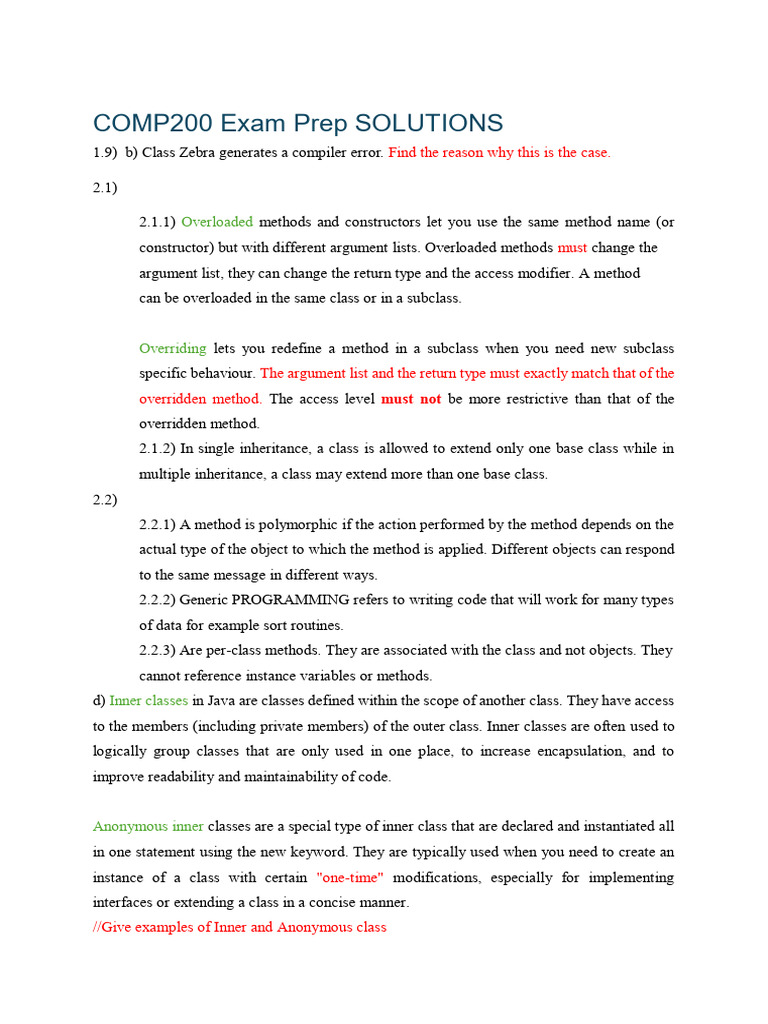 COMP200 Exam Prep SOLUTIONS

1.9) b) Class Zebra generates a compiler error. Find the reason why this is the case.

2.1)

2.1.1) Overloaded methods and constructors let you use the same method name (or constructor) but with different argument lists. Overloaded methods must change the argument list, they can change the return type and the access modifier. A method can be overloaded in the same class or in a subclass.

Overriding lets you redefine a method in a subclass when you need new subclass specific behaviour. The argument list and the return type must exactly match that of the overridden method. The access level must not be more restrictive than that of the overridden method.

2.1.2) In single inheritance, a class is allowed to extend only one base class while in multiple inheritance, a class may extend more than one base class.

2.2)

2.2.1) A method is polymorphic if the action performed by the method depends on the actual type of the object to which the method is applied. Different objects can respond to the same message in different ways.

2.2.2) Generic PROGRAMMING refers to writing code that will work for many types of data for example sort routines.

2.2.3) Are per-class methods. They are associated with the class and not objects. They cannot reference instance variables or methods.

d) Inner classes in Java are classes defined within the scope of another class. They have access to the members (including private members) of the outer class. Inner classes are often used to logically group classes that are only used in one place, to increase encapsulation, and to improve readability and maintainability of code.

Anonymous inner classes are a special type of inner class that are declared and instantiated all in one statement using the new keyword. They are typically used when you need to create an instance of a class with certain "one-time" modifications, especially for implementing interfaces or extending a class in a concise manner.

//Give examples of Inner and Anonymous class